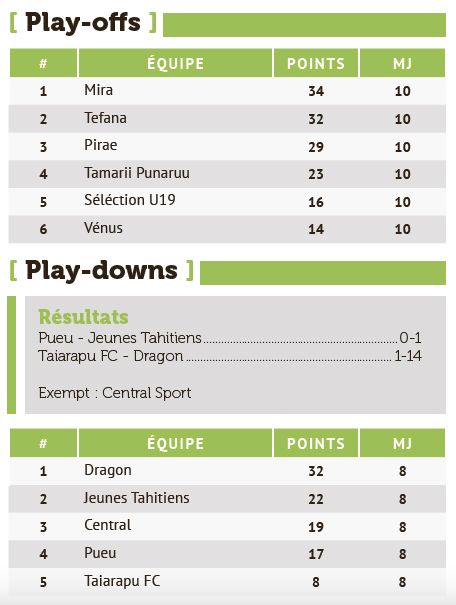 [ Play-offs ]

| # | ÉQUIPE | POINTS | MJ |
|---|---|---|---|
| 1 | Mira | 34 | 10 |
| 2 | Tefana | 32 | 10 |
| 3 | Pirae | 29 | 10 |
| 4 | Tamarii Punaruu | 23 | 10 |
| 5 | Séléction U19 | 16 | 10 |
| 6 | Vénus | 14 | 10 |

[ Play-downs ]

Résultats
Pueu - Jeunes Tahitiens ........ 0-1
Taiarapu FC - Dragon ........ 1-14

Exempt : Central Sport

| # | ÉQUIPE | POINTS | MJ |
|---|---|---|---|
| 1 | Dragon | 32 | 8 |
| 2 | Jeunes Tahitiens | 22 | 8 |
| 3 | Central | 19 | 8 |
| 4 | Pueu | 17 | 8 |
| 5 | Taiarapu FC | 8 | 8 |